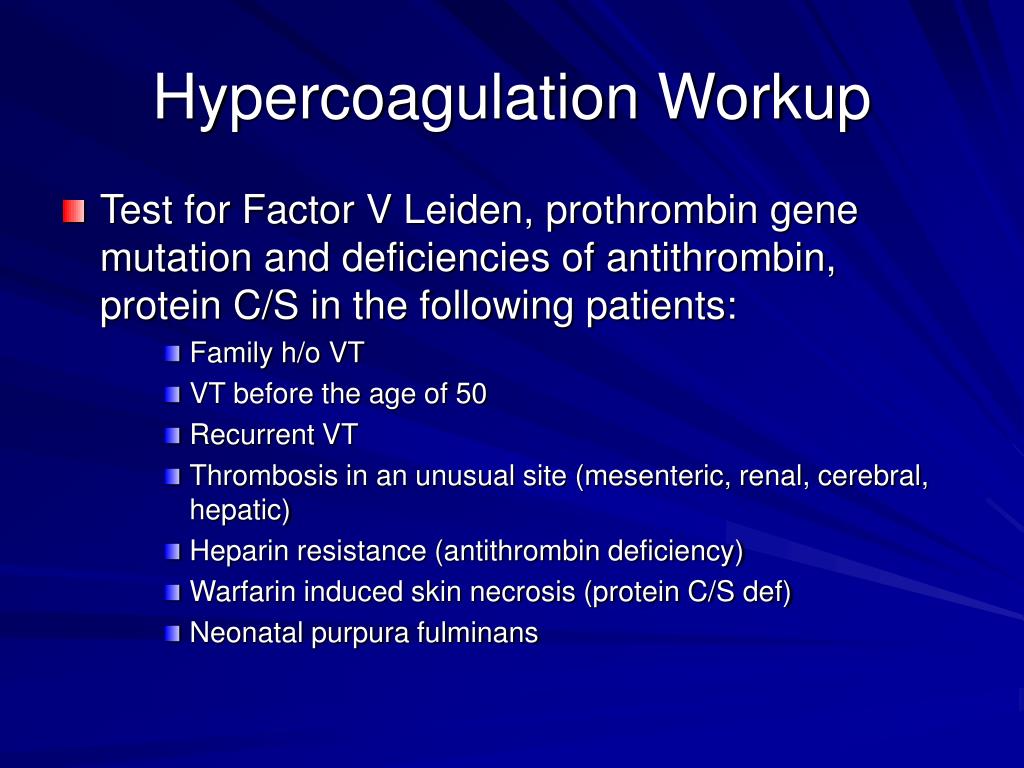 Hypercoagulation Workup

Test for Factor V Leiden, prothrombin gene mutation and deficiencies of antithrombin, protein C/S in the following patients:

Family h/o VT
VT before the age of 50
Recurrent VT
Thrombosis in an unusual site (mesenteric, renal, cerebral, hepatic)
Heparin resistance (antithrombin deficiency)
Warfarin induced skin necrosis (protein C/S def)
Neonatal purpura fulminans